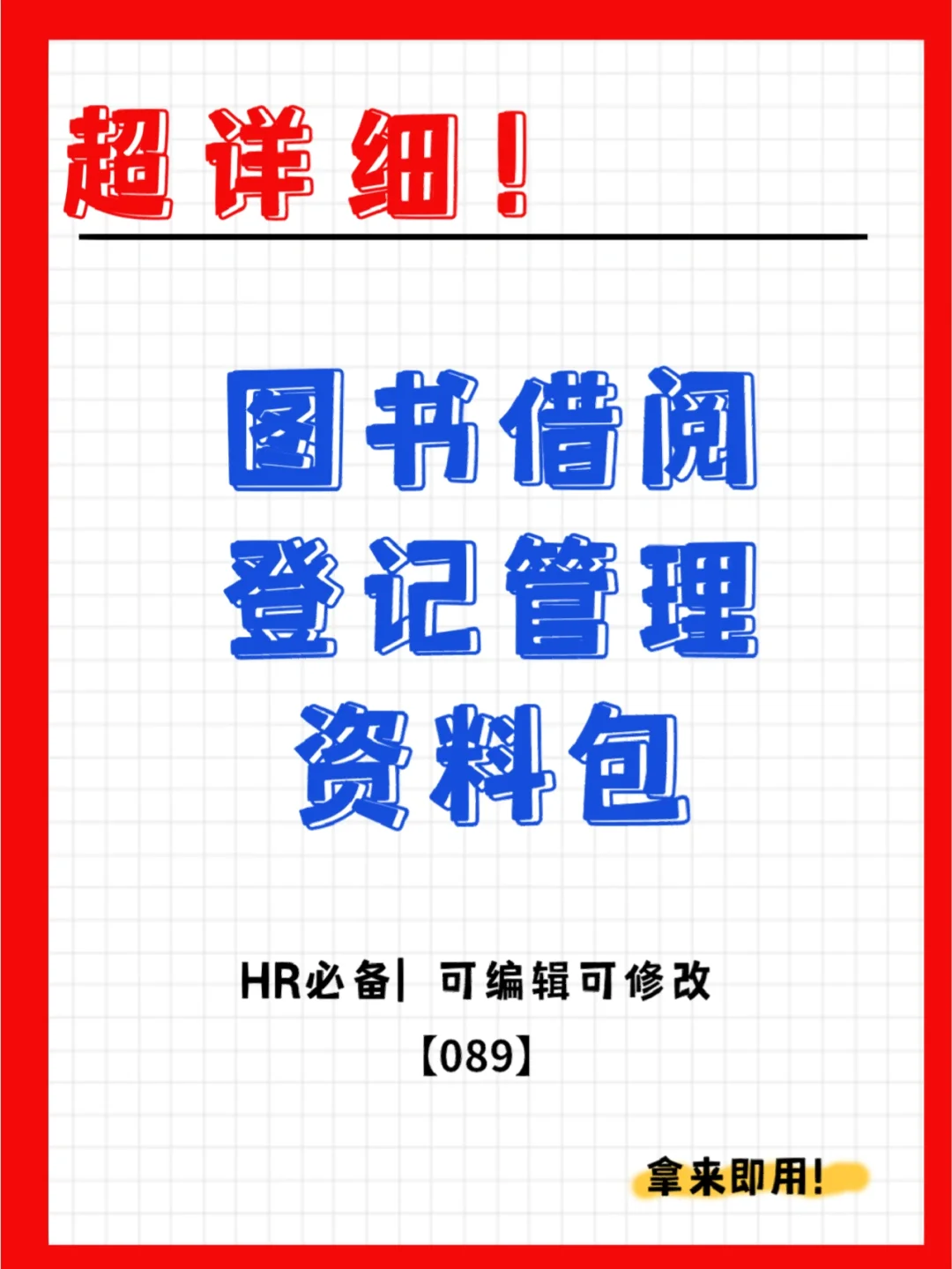 超详细！

图书借阅
登记管理
资料包

HR必备| 可编辑可修改
【089】

拿来即用！